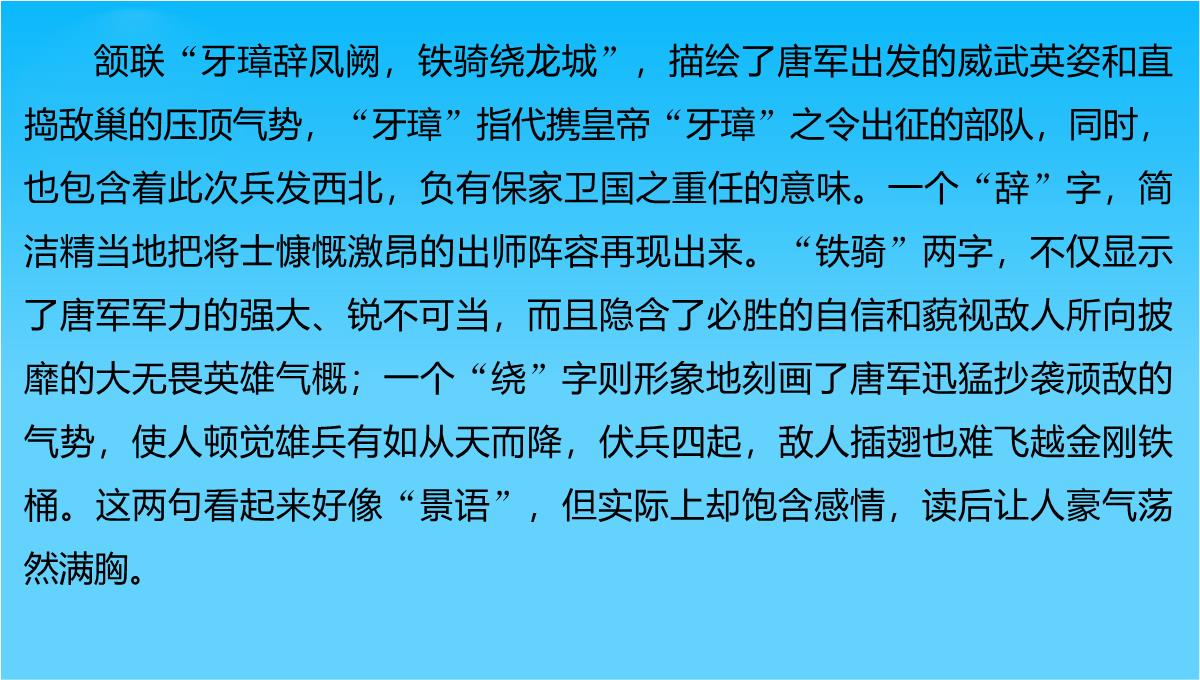 颔联“牙璋辞凤阙，铁骑绕龙城”，描绘了唐军出发的威武英姿和直捣敌巢的压顶气势，“牙璋”指代携皇帝“牙璋”之令出征的部队，同时，也包含着此次兵发西北，负有保家卫国之重任的意味。一个“辞”字，简洁精当地把将士慷慨激昂的出师阵容再现出来。“铁骑”两字，不仅显示了唐军军力的强大、锐不可当，而且隐含了必胜的自信和藐视敌人所向披靡的大无畏英雄气概；一个“绕”字则形象地刻画了唐军迅猛抄袭顽敌的气势，使人顿觉雄兵有如从天而降，伏兵四起，敌人插翅也难飞越金刚铁桶。这两句看起来好像“景语”，但实际上却饱含感情，读后让人豪气荡然满胸。